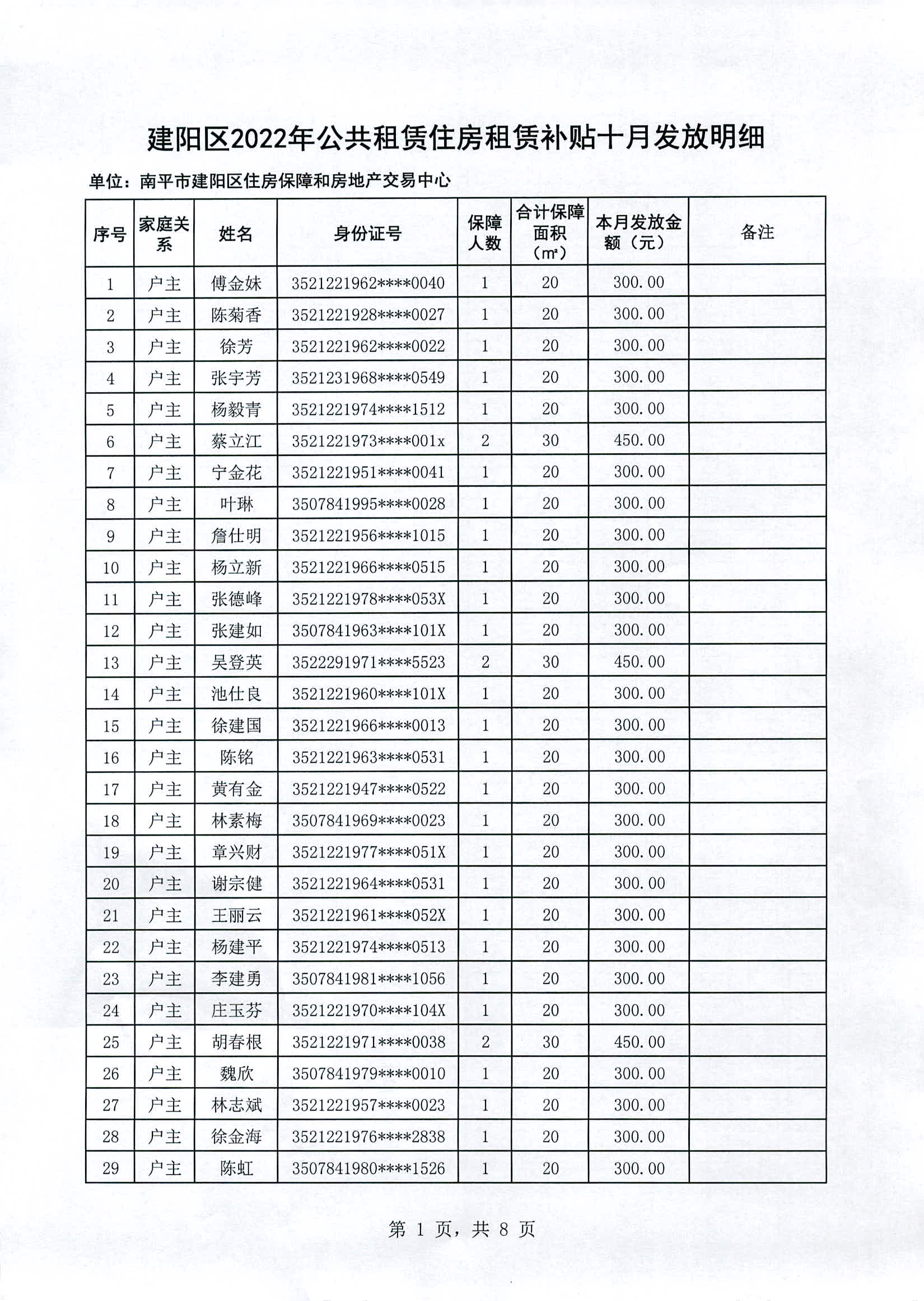 建阳区2022年公共租赁住房租赁补贴十月发放明细

单位：南平市建阳区住房保障和房地产交易中心

| 序号 | 家庭关系 | 姓名 | 身份证号 | 保障人数 | 合计保障面积（㎡） | 本月发放金额（元） | 备注 |
|---|---|---|---|---|---|---|---|
| 1 | 户主 | 傅金妹 | 3521221962****0040 | 1 | 20 | 300.00 | |
| 2 | 户主 | 陈菊香 | 3521221928****0027 | 1 | 20 | 300.00 | |
| 3 | 户主 | 徐芳 | 3521221962****0022 | 1 | 20 | 300.00 | |
| 4 | 户主 | 张宇芳 | 3521231968****0549 | 1 | 20 | 300.00 | |
| 5 | 户主 | 杨毅青 | 3521221974****1512 | 1 | 20 | 300.00 | |
| 6 | 户主 | 蔡立江 | 3521221973****001x | 2 | 30 | 450.00 | |
| 7 | 户主 | 宁金花 | 3521221951****0041 | 1 | 20 | 300.00 | |
| 8 | 户主 | 叶琳 | 3507841995****0028 | 1 | 20 | 300.00 | |
| 9 | 户主 | 詹仕明 | 3521221956****1015 | 1 | 20 | 300.00 | |
| 10 | 户主 | 杨立新 | 3521221966****0515 | 1 | 20 | 300.00 | |
| 11 | 户主 | 张德峰 | 3521221978****053X | 1 | 20 | 300.00 | |
| 12 | 户主 | 张建如 | 3507841963****101X | 1 | 20 | 300.00 | |
| 13 | 户主 | 吴登英 | 3522291971****5523 | 2 | 30 | 450.00 | |
| 14 | 户主 | 池仕良 | 3521221960****101X | 1 | 20 | 300.00 | |
| 15 | 户主 | 徐建国 | 3521221966****0013 | 1 | 20 | 300.00 | |
| 16 | 户主 | 陈铭 | 3521221963****0531 | 1 | 20 | 300.00 | |
| 17 | 户主 | 黄有金 | 3521221947****0522 | 1 | 20 | 300.00 | |
| 18 | 户主 | 林素梅 | 3507841969****0023 | 1 | 20 | 300.00 | |
| 19 | 户主 | 章兴财 | 3521221977****051X | 1 | 20 | 300.00 | |
| 20 | 户主 | 谢宗健 | 3521221964****0531 | 1 | 20 | 300.00 | |
| 21 | 户主 | 王丽云 | 3521221961****052X | 1 | 20 | 300.00 | |
| 22 | 户主 | 杨建平 | 3521221974****0513 | 1 | 20 | 300.00 | |
| 23 | 户主 | 李建勇 | 3507841981****1056 | 1 | 20 | 300.00 | |
| 24 | 户主 | 庄玉芬 | 3521221970****104X | 1 | 20 | 300.00 | |
| 25 | 户主 | 胡春根 | 3521221971****0038 | 2 | 30 | 450.00 | |
| 26 | 户主 | 魏欣 | 3507841979****0010 | 1 | 20 | 300.00 | |
| 27 | 户主 | 林志斌 | 3521221957****0023 | 1 | 20 | 300.00 | |
| 28 | 户主 | 徐金海 | 3521221976****2838 | 1 | 20 | 300.00 | |
| 29 | 户主 | 陈虹 | 3507841980****1526 | 1 | 20 | 300.00 | |

第 1 页，共 8 页